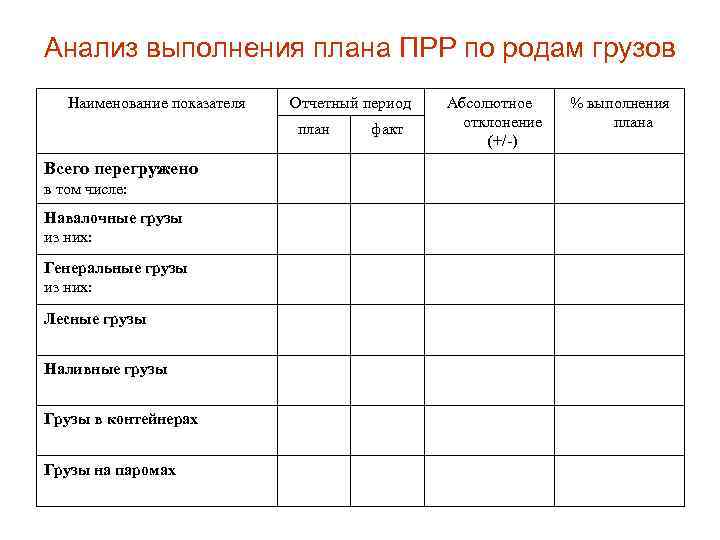 Анализ выполнения плана ПРР по родам грузов

| Наименование показателя | Отчетный период план | Отчетный период факт | Абсолютное отклонение (+/-) | % выполнения плана |
|---|---|---|---|---|
| Всего перегружено в том числе: | | | | |
| Навалочные грузы из них: | | | | |
| Генеральные грузы из них: | | | | |
| Лесные грузы | | | | |
| Наливные грузы | | | | |
| Грузы в контейнерах | | | | |
| Грузы на паромах | | | | |